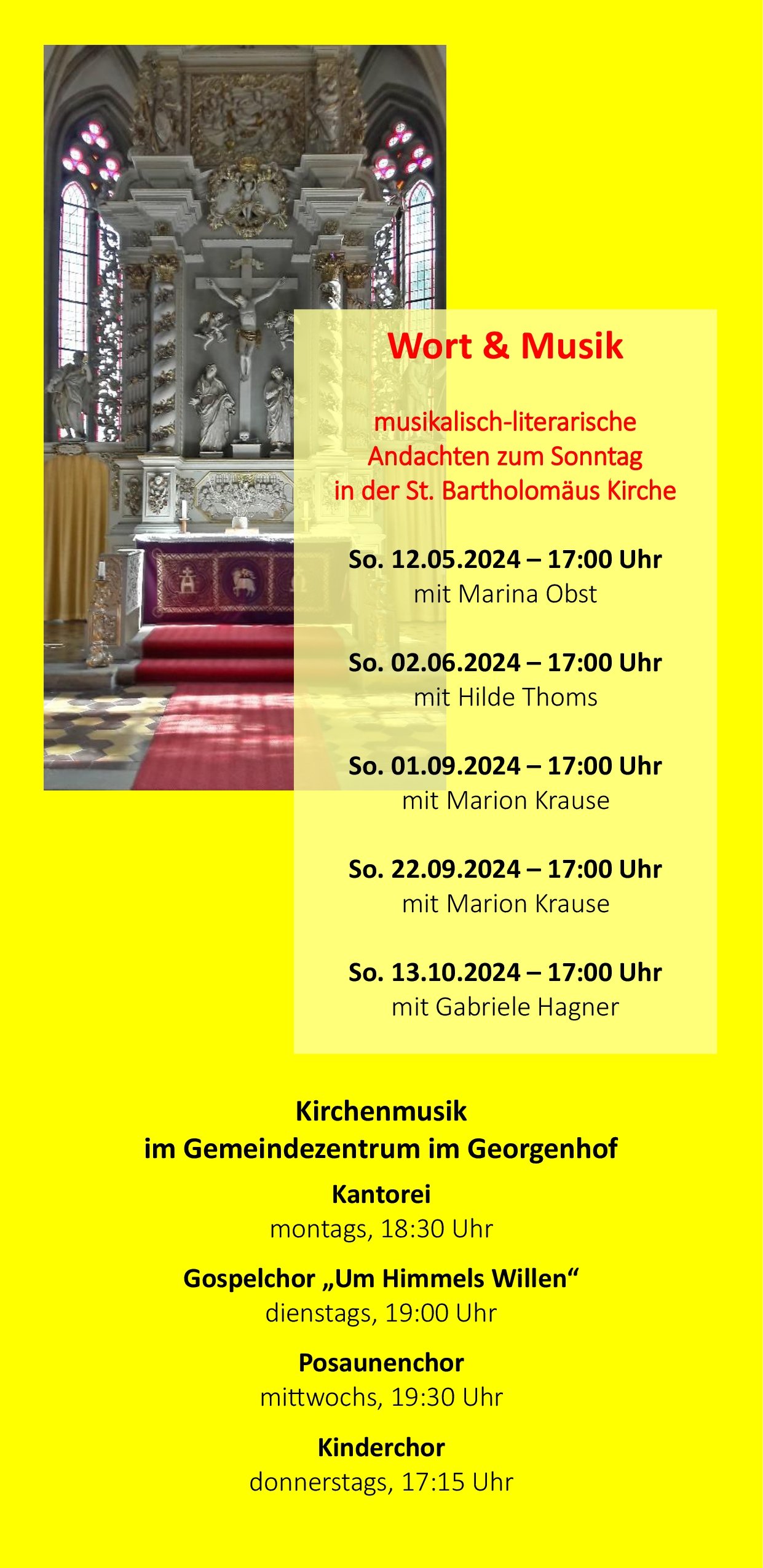 Wort & Musik

musikalisch-literarische
Andachten zum Sonntag
in der St. Bartholomäus Kirche

So. 12.05.2024 – 17:00 Uhr
mit Marina Obst

So. 02.06.2024 – 17:00 Uhr
mit Hilde Thoms

So. 01.09.2024 – 17:00 Uhr
mit Marion Krause

So. 22.09.2024 – 17:00 Uhr
mit Marion Krause

So. 13.10.2024 – 17:00 Uhr
mit Gabriele Hagner

Kirchenmusik
im Gemeindezentrum im Georgenhof

Kantorei
montags, 18:30 Uhr

Gospelchor „Um Himmels Willen“
dienstags, 19:00 Uhr

Posaunenchor
mittwochs, 19:30 Uhr

Kinderchor
donnerstags, 17:15 Uhr